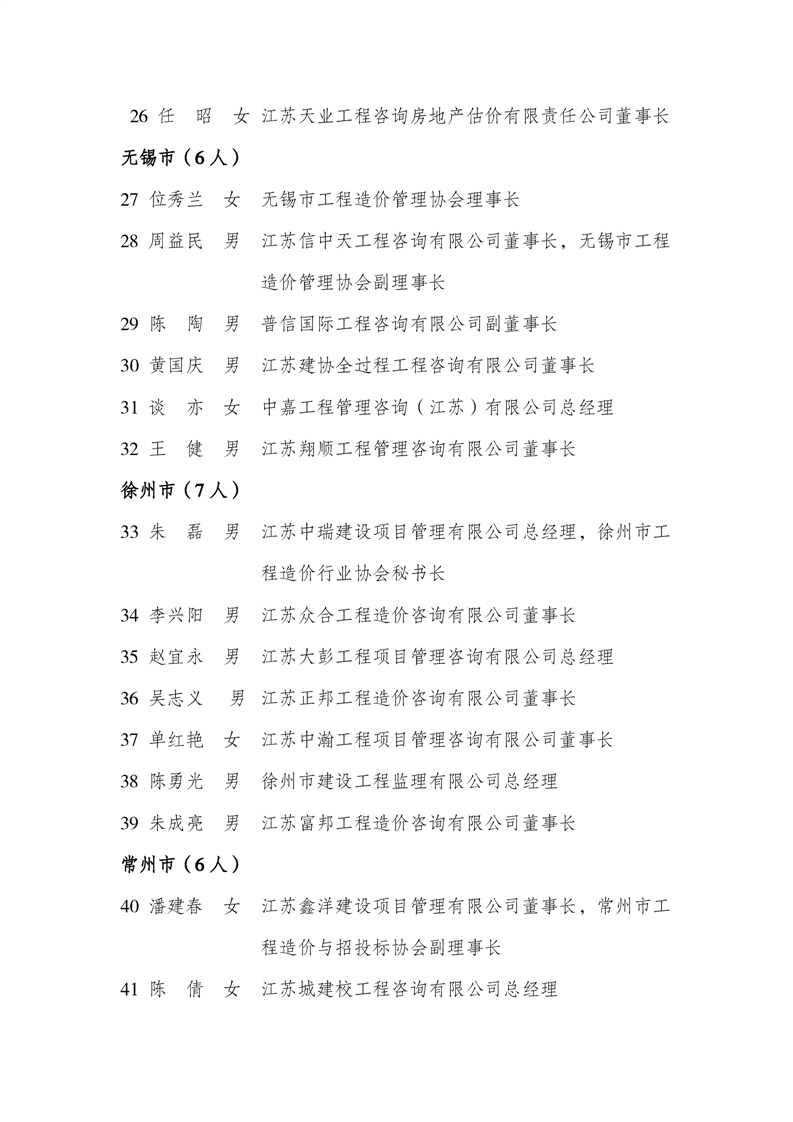 26 任　昭　女　江苏天业工程咨询房地产估价有限责任公司董事长

无锡市（6人）

27 位秀兰　女　无锡市工程造价管理协会理事长

28 周益民　男　江苏信中天工程咨询有限公司董事长，无锡市工程造价管理协会副理事长

29 陈　陶　男　普信国际工程咨询有限公司副董事长

30 黄国庆　男　江苏建协全过程工程咨询有限公司董事长

31 谈　亦　女　中嘉工程管理咨询（江苏）有限公司总经理

32 王　健　男　江苏翔顺工程管理咨询有限公司董事长

徐州市（7人）

33 朱　磊　男　江苏中瑞建设项目管理有限公司总经理，徐州市工程造价行业协会秘书长

34 李兴阳　男　江苏众合工程造价咨询有限公司董事长

35 赵宜永　男　江苏大彭工程项目管理咨询有限公司总经理

36 吴志义　男　江苏正邦工程造价咨询有限公司董事长

37 单红艳　女　江苏中瀚工程项目管理咨询有限公司董事长

38 陈勇光　男　徐州市建设工程监理有限公司总经理

39 朱成亮　男　江苏富邦工程造价咨询有限公司董事长

常州市（6人）

40 潘建春　女　江苏鑫洋建设项目管理有限公司董事长，常州市工程造价与招投标协会副理事长

41 陈　倩　女　江苏城建校工程咨询有限公司总经理